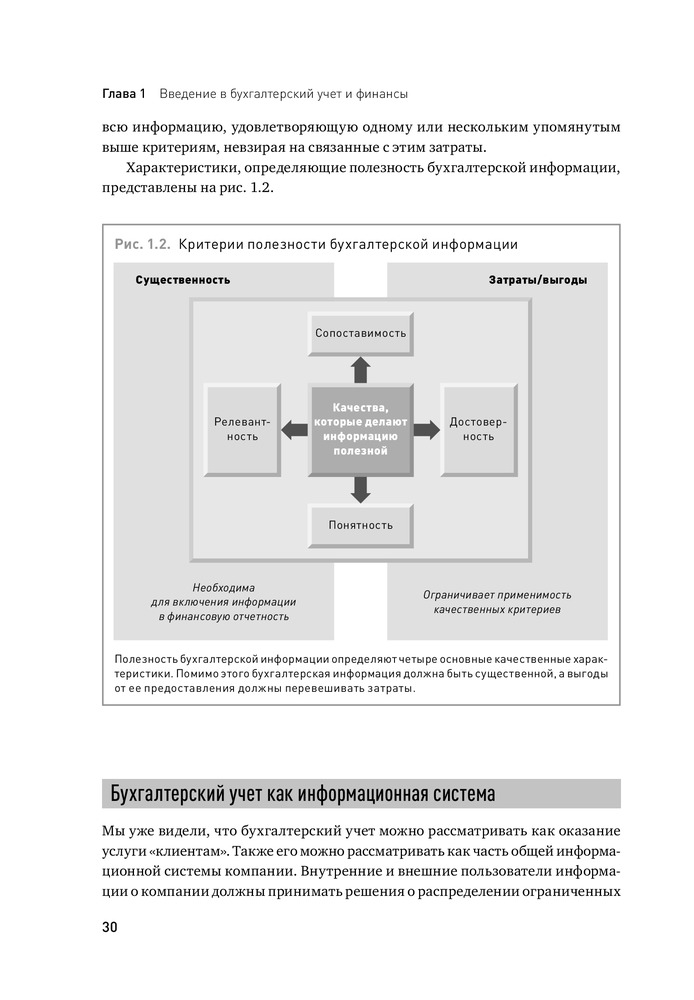 Глава 1 Введение в бухгалтерский учет и финансы

всю информацию, удовлетворяющую одному или нескольким упомянутым выше критериям, невзирая на связанные с этим затраты.

Характеристики, определяющие полезность бухгалтерской информации, представлены на рис. 1.2.

Рис. 1.2. Критерии полезности бухгалтерской информации

Существенность

Затраты/выгоды

Сопоставимость

Релевантность

Качества, которые делают информацию полезной

Достоверность

Понятность

Необходима для включения информации в финансовую отчетность

Ограничивает применимость качественных критериев

Полезность бухгалтерской информации определяют четыре основные качественные характеристики. Помимо этого бухгалтерская информация должна быть существенной, а выгоды от ее предоставления должны перевешивать затраты.

Бухгалтерский учет как информационная система

Мы уже видели, что бухгалтерский учет можно рассматривать как оказание услуги «клиентам». Также его можно рассматривать как часть общей информационной системы компании. Внутренние и внешние пользователи информации о компании должны принимать решения о распределении ограниченных

30